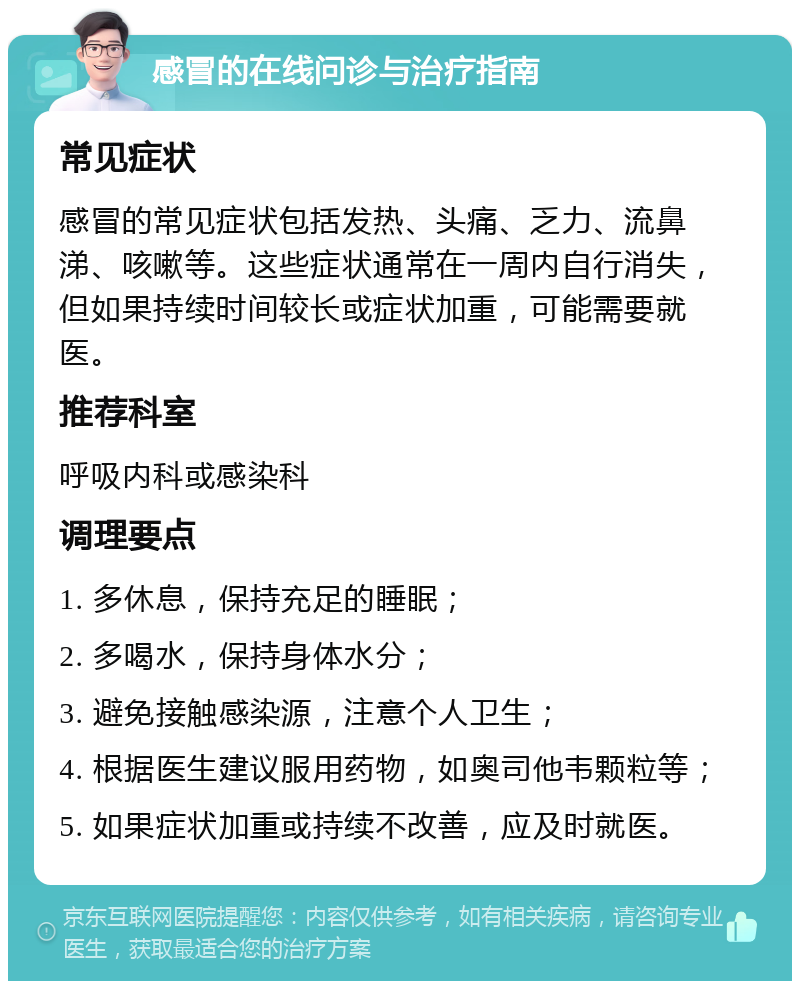 感冒的在线问诊与治疗指南

常见症状

感冒的常见症状包括发热、头痛、乏力、流鼻涕、咳嗽等。这些症状通常在一周内自行消失，但如果持续时间较长或症状加重，可能需要就医。

推荐科室

呼吸内科或感染科

调理要点

1. 多休息，保持充足的睡眠；

2. 多喝水，保持身体水分；

3. 避免接触感染源，注意个人卫生；

4. 根据医生建议服用药物，如奥司他韦颗粒等；

5. 如果症状加重或持续不改善，应及时就医。

京东互联网医院提醒您：内容仅供参考，如有相关疾病，请咨询专业医生，获取最适合您的治疗方案